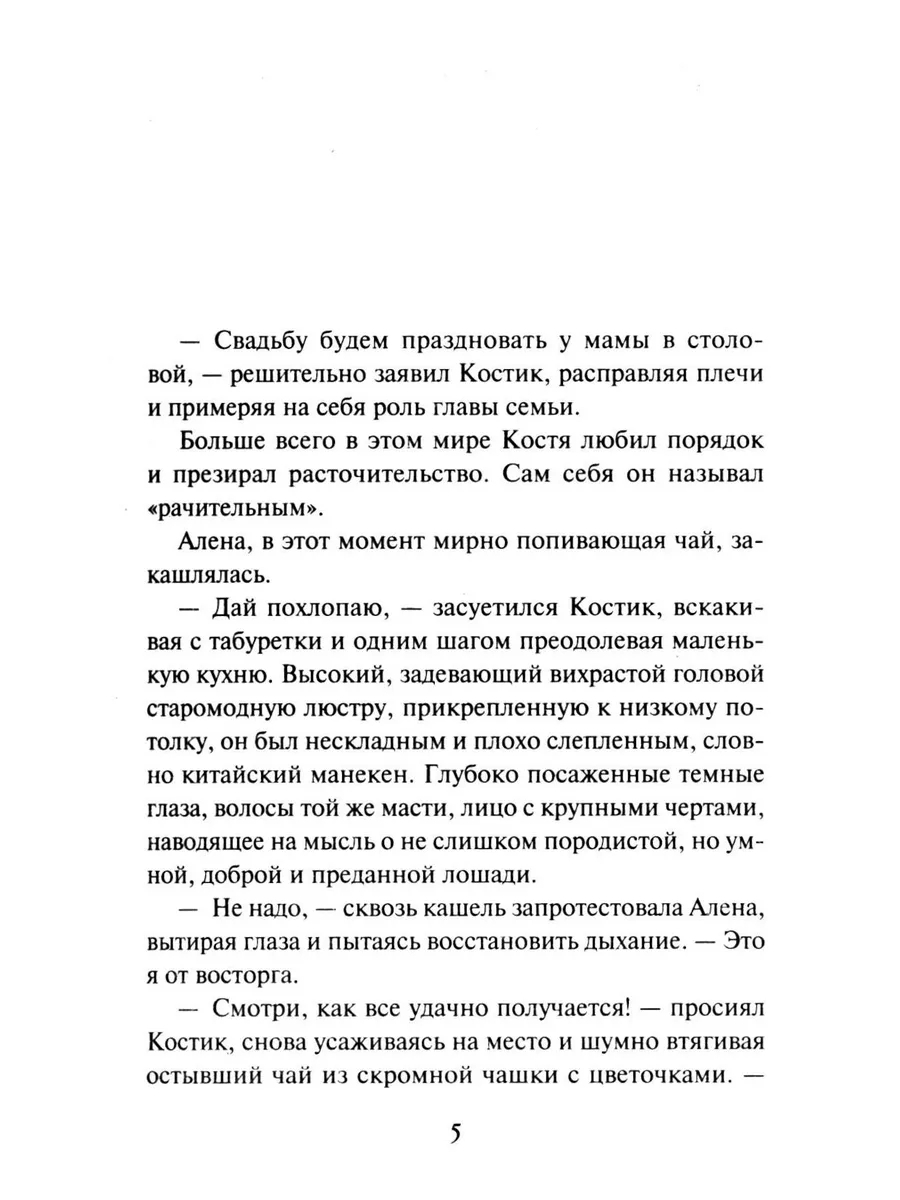 — Свадьбу будем праздновать у мамы в столовой, — решительно заявил Костик, расправляя плечи и примеряя на себя роль главы семьи.

Больше всего в этом мире Костя любил порядок и презирал расточительство. Сам себя он называл «рачительным».

Алена, в этот момент мирно попивающая чай, закашлялась.

— Дай похлопаю, — засуетился Костик, вскакивая с табуретки и одним шагом преодолевая маленькую кухню. Высокий, задевающий вихрастой головой старомодную люстру, прикрепленную к низкому потолку, он был нескладным и плохо слепленным, словно китайский манекен. Глубоко посаженные темные глаза, волосы той же масти, лицо с крупными чертами, наводящее на мысль о не слишком породистой, но умной, доброй и преданной лошади.

— Не надо, — сквозь кашель запротестовала Алена, вытирая глаза и пытаясь восстановить дыхание. — Это я от восторга.

— Смотри, как все удачно получается! — просиял Костик, снова усаживаясь на место и шумно втягивая остывший чай из скромной чашки с цветочками. —

5